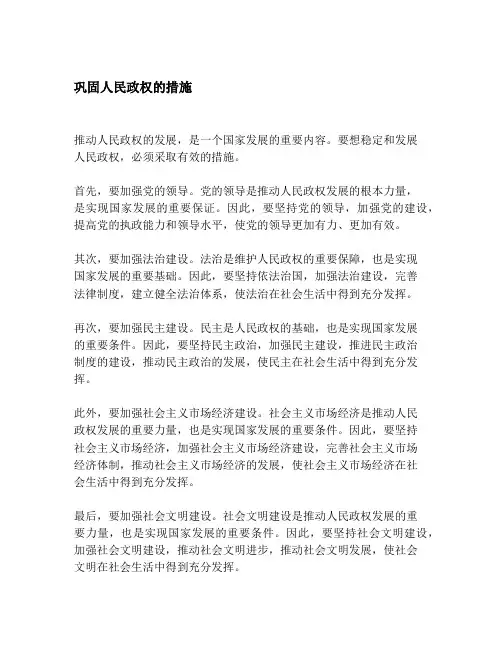 巩固人民政权的措施

推动人民政权的发展，是一个国家发展的重要内容。要想稳定和发展人民政权，必须采取有效的措施。

首先，要加强党的领导。党的领导是推动人民政权发展的根本力量，是实现国家发展的重要保证。因此，要坚持党的领导，加强党的建设，提高党的执政能力和领导水平，使党的领导更加有力、更加有效。

其次，要加强法治建设。法治是维护人民政权的重要保障，也是实现国家发展的重要基础。因此，要坚持依法治国，加强法治建设，完善法律制度，建立健全法治体系，使法治在社会生活中得到充分发挥。

再次，要加强民主建设。民主是人民政权的基础，也是实现国家发展的重要条件。因此，要坚持民主政治，加强民主建设，推进民主政治制度的建设，推动民主政治的发展，使民主在社会生活中得到充分发挥。

此外，要加强社会主义市场经济建设。社会主义市场经济是推动人民政权发展的重要力量，也是实现国家发展的重要条件。因此，要坚持社会主义市场经济，加强社会主义市场经济建设，完善社会主义市场经济体制，推动社会主义市场经济的发展，使社会主义市场经济在社会生活中得到充分发挥。

最后，要加强社会文明建设。社会文明建设是推动人民政权发展的重要力量，也是实现国家发展的重要条件。因此，要坚持社会文明建设，加强社会文明建设，推动社会文明进步，推动社会文明发展，使社会文明在社会生活中得到充分发挥。